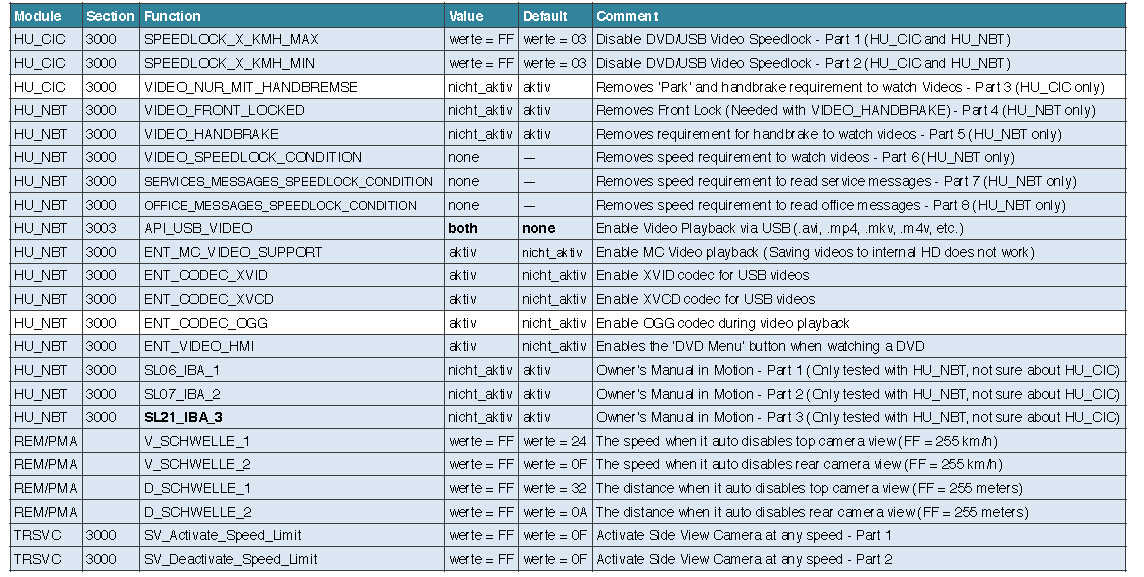 | Module | Section | Function | Value | Default | Comment |
|---|---|---|---|---|---|
| HU_CIC | 3000 | SPEEDLOCK_X_KMH_MAX | werte = FF | werte = 03 | Disable DVD/USB Video Speedlock - Part 1 (HU_CIC and HU_NBT) |
| HU_CIC | 3000 | SPEEDLOCK_X_KMH_MIN | werte = FF | werte = 03 | Disable DVD/USB Video Speedlock - Part 2 (HU_CIC and HU_NBT) |
| HU_CIC | 3000 | VIDEO_NUR_MIT_HANDBREMSE | nicht_aktiv | aktiv | Removes 'Park' and handbrake requirement to watch Videos - Part 3 (HU_CIC only) |
| HU_NBT | 3000 | VIDEO_FRONT_LOCKED | nicht_aktiv | aktiv | Removes Front Lock (Needed with VIDEO_HANDBRAKE) - Part 4 (HU_NBT only) |
| HU_NBT | 3000 | VIDEO_HANDBRAKE | nicht_aktiv | aktiv | Removes requirement for handbrake to watch videos - Part 5 (HU_NBT only) |
| HU_NBT | 3000 | VIDEO_SPEEDLOCK_CONDITION | none | — | Removes speed requirement to watch videos - Part 6 (HU_NBT only) |
| HU_NBT | 3000 | SERVICES_MESSAGES_SPEEDLOCK_CONDITION | none | — | Removes speed requirement to read service messages - Part 7 (HU_NBT only) |
| HU_NBT | 3000 | OFFICE_MESSAGES_SPEEDLOCK_CONDITION | none | — | Removes speed requirement to read office messages - Part 8 (HU_NBT only) |
| HU_NBT | 3003 | API_USB_VIDEO | both | none | Enable Video Playback via USB (.avi, .mp4, .mkv, .m4v, etc.) |
| HU_NBT | 3000 | ENT_MC_VIDEO_SUPPORT | aktiv | nicht_aktiv | Enable MC Video playback (Saving videos to internal HD does not work) |
| HU_NBT | 3000 | ENT_CODEC_XVID | aktiv | nicht_aktiv | Enable XVID codec for USB videos |
| HU_NBT | 3000 | ENT_CODEC_XVCD | aktiv | nicht_aktiv | Enable XVCD codec for USB videos |
| HU_NBT | 3000 | ENT_CODEC_OGG | aktiv | nicht_aktiv | Enable OGG codec during video playback |
| HU_NBT | 3000 | ENT_VIDEO_HMI | aktiv | nicht_aktiv | Enables the 'DVD Menu' button when watching a DVD |
| HU_NBT | 3000 | SL06_IBA_1 | nicht_aktiv | aktiv | Owner's Manual in Motion - Part 1 (Only tested with HU_NBT, not sure about HU_CIC) |
| HU_NBT | 3000 | SL07_IBA_2 | nicht_aktiv | aktiv | Owner's Manual in Motion - Part 2 (Only tested with HU_NBT, not sure about HU_CIC) |
| HU_NBT | 3000 | SL21_IBA_3 | nicht_aktiv | aktiv | Owner's Manual in Motion - Part 3 (Only tested with HU_NBT, not sure about HU_CIC) |
| REM/PMA | | V_SCHWELLE_1 | werte = FF | werte = 24 | The speed when it auto disables top camera view (FF = 255 km/h) |
| REM/PMA | | V_SCHWELLE_2 | werte = FF | werte = 0F | The speed when it auto disables rear camera view (FF = 255 km/h) |
| REM/PMA | | D_SCHWELLE_1 | werte = FF | werte = 32 | The distance when it auto disables top camera view (FF = 255 meters) |
| REM/PMA | | D_SCHWELLE_2 | werte = FF | werte = 0A | The distance when it auto disables rear camera view (FF = 255 meters) |
| TRSVC | 3000 | SV_Activate_Speed_Limit | werte = FF | werte = 0F | Activate Side View Camera at any speed - Part 1 |
| TRSVC | 3000 | SV_Deactivate_Speed_Limit | werte = FF | werte = 0F | Activate Side View Camera at any speed - Part 2 |